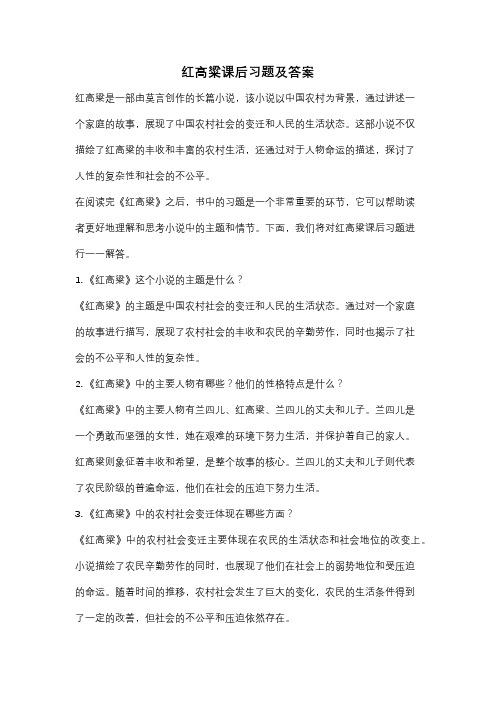 红高粱课后习题及答案

红高粱是一部由莫言创作的长篇小说，该小说以中国农村为背景，通过讲述一个家庭的故事，展现了中国农村社会的变迁和人民的生活状态。这部小说不仅描绘了红高粱的丰收和丰富的农村生活，还通过对于人物命运的描述，探讨了人性的复杂性和社会的不公平。

在阅读完《红高粱》之后，书中的习题是一个非常重要的环节，它可以帮助读者更好地理解和思考小说中的主题和情节。下面，我们将对红高粱课后习题进行一一解答。

1.《红高粱》这个小说的主题是什么？

《红高粱》的主题是中国农村社会的变迁和人民的生活状态。通过对一个家庭的故事进行描写，展现了农村社会的丰收和农民的辛勤劳作，同时也揭示了社会的不公平和人性的复杂性。

2.《红高粱》中的主要人物有哪些？他们的性格特点是什么？

《红高粱》中的主要人物有兰四儿、红高粱、兰四儿的丈夫和儿子。兰四儿是一个勇敢而坚强的女性，她在艰难的环境下努力生活，并保护着自己的家人。红高粱则象征着丰收和希望，是整个故事的核心。兰四儿的丈夫和儿子则代表了农民阶级的普遍命运，他们在社会的压迫下努力生活。

3.《红高粱》中的农村社会变迁体现在哪些方面？

《红高粱》中的农村社会变迁主要体现在农民的生活状态和社会地位的改变上。小说描绘了农民辛勤劳作的同时，也展现了他们在社会上的弱势地位和受压迫的命运。随着时间的推移，农村社会发生了巨大的变化，农民的生活条件得到了一定的改善，但社会的不公平和压迫依然存在。